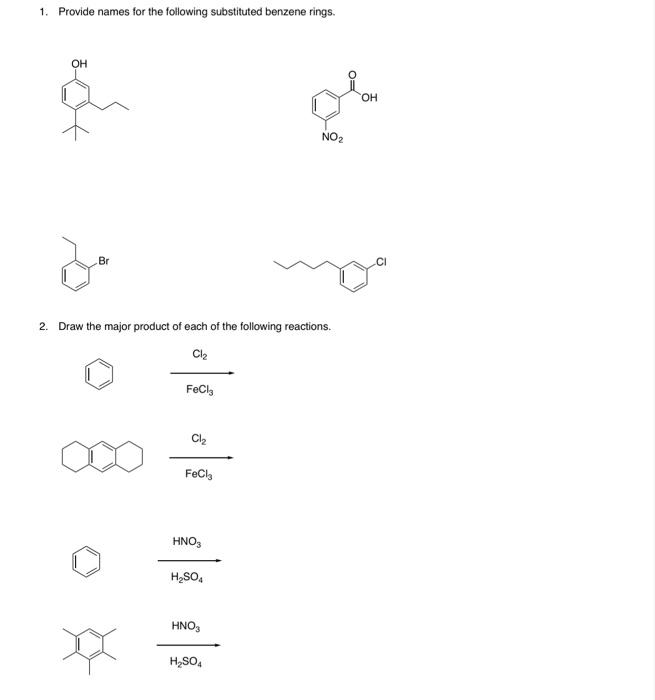 1. Provide names for the following substituted benzene rings.

OH

O

OH

$NO_2$

Br

Cl

2. Draw the major product of each of the following reactions.

$Cl_2$

$FeCl_3$

$Cl_2$

$FeCl_3$

$HNO_3$

$H_2SO_4$

$HNO_3$

$H_2SO_4$